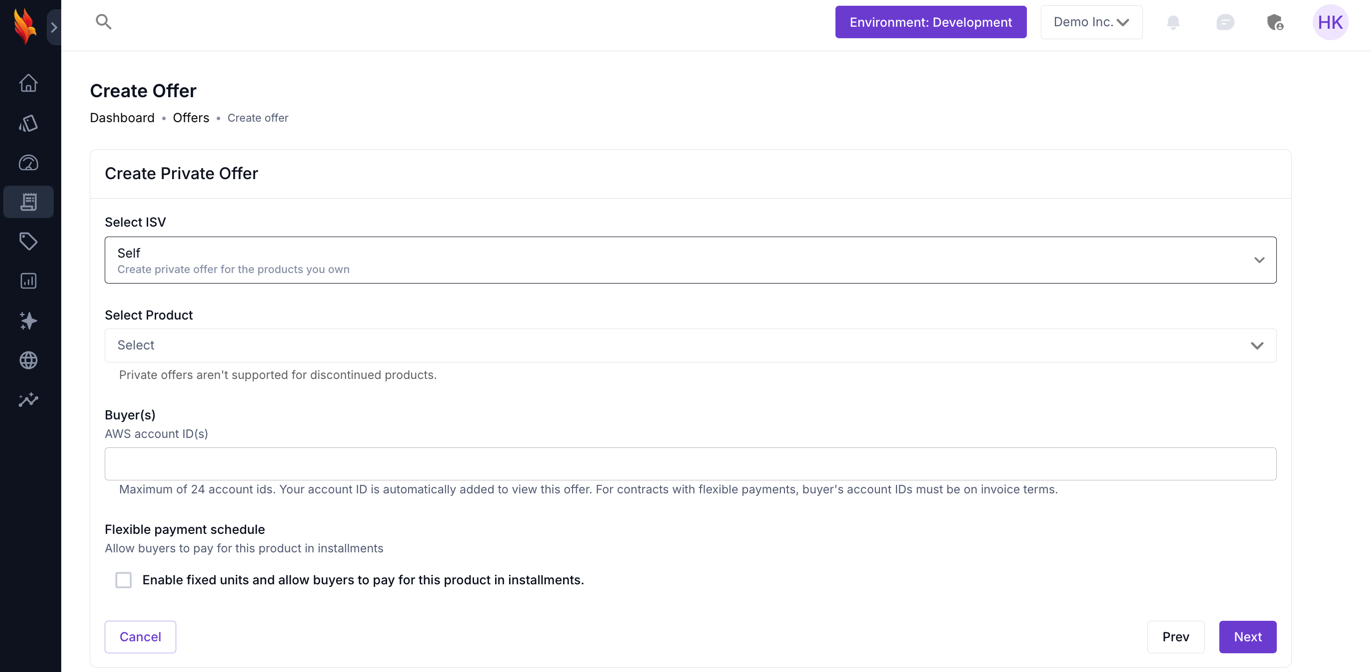 Environment: Development
Demo Inc.
HK

Create Offer

Dashboard • Offers • Create offer

Create Private Offer

Select ISV

Self
Create private offer for the products you own

Select Product

Select

Private offers aren't supported for discontinued products.

Buyer(s)
AWS account ID(s)

Maximum of 24 account ids. Your account ID is automatically added to view this offer. For contracts with flexible payments, buyer's account IDs must be on invoice terms.

Flexible payment schedule
Allow buyers to pay for this product in installments

Enable fixed units and allow buyers to pay for this product in installments.

Cancel

Prev

Next